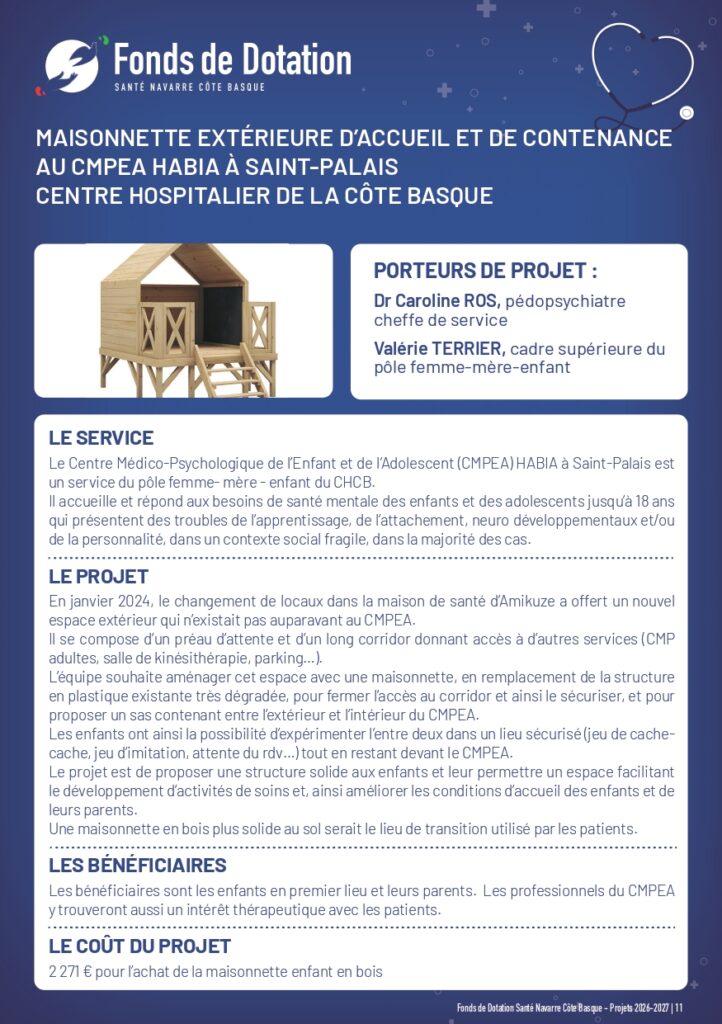 Fonds de Dotation
SANTÉ NAVARRE CÔTE BASQUE

MAISONNETTE EXTÉRIEURE D'ACCUEIL ET DE CONTENANCE AU CMPEA HABIA À SAINT-PALAIS
CENTRE HOSPITALIER DE LA CÔTE BASQUE

PORTEURS DE PROJET :

Dr Caroline ROS, pédopsychiatre cheffe de service

Valérie TERRIER, cadre supérieure du pôle femme-mère-enfant

LE SERVICE

Le Centre Médico-Psychologique de l'Enfant et de l'Adolescent (CMPEA) HABIA à Saint-Palais est un service du pôle femme- mère - enfant du CHCB.
Il accueille et répond aux besoins de santé mentale des enfants et des adolescents jusqu'à 18 ans qui présentent des troubles de l'apprentissage, de l'attachement, neuro développementaux et/ou de la personnalité, dans un contexte social fragile, dans la majorité des cas.

LE PROJET

En janvier 2024, le changement de locaux dans la maison de santé d'Amikuze a offert un nouvel espace extérieur qui n'existait pas auparavant au CMPEA.
Il se compose d'un préau d'attente et d'un long corridor donnant accès à d'autres services (CMP adultes, salle de kinésithérapie, parking...).
L'équipe souhaite aménager cet espace avec une maisonnette, en remplacement de la structure en plastique existante très dégradée, pour fermer l'accès au corridor et ainsi le sécuriser, et pour proposer un sas contenant entre l'extérieur et l'intérieur du CMPEA.
Les enfants ont ainsi la possibilité d'expérimenter l'entre deux dans un lieu sécurisé (jeu de cache-cache, jeu d'imitation, attente du rdv...) tout en restant devant le CMPEA.
Le projet est de proposer une structure solide aux enfants et leur permettre un espace facilitant le développement d'activités de soins et, ainsi améliorer les conditions d'accueil des enfants et de leurs parents.
Une maisonnette en bois plus solide au sol serait le lieu de transition utilisé par les patients.

LES BÉNÉFICIAIRES

Les bénéficiaires sont les enfants en premier lieu et leurs parents. Les professionnels du CMPEA y trouveront aussi un intérêt thérapeutique avec les patients.

LE COÛT DU PROJET

2 271 € pour l'achat de la maisonnette enfant en bois

Fonds de Dotation Santé Navarre Côte Basque - Projets 2026-2027 | 11